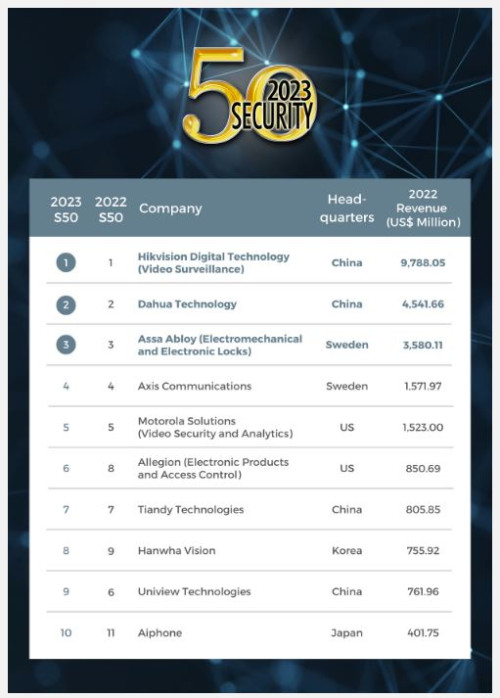 50 2023 SECURITY

| 2023 S50 | 2022 S50 | Company | Head-quarters | 2022 Revenue (US$ Million) |
|---|---|---|---|---|
| 1 | 1 | Hikvision Digital Technology (Video Surveillance) | China | 9,788.05 |
| 2 | 2 | Dahua Technology | China | 4,541.66 |
| 3 | 3 | Assa Abloy (Electromechanical and Electronic Locks) | Sweden | 3,580.11 |
| 4 | 4 | Axis Communications | Sweden | 1,571.97 |
| 5 | 5 | Motorola Solutions (Video Security and Analytics) | US | 1,523.00 |
| 6 | 8 | Allegion (Electronic Products and Access Control) | US | 850.69 |
| 7 | 7 | Tiandy Technologies | China | 805.85 |
| 8 | 9 | Hanwha Vision | Korea | 755.92 |
| 9 | 6 | Uniview Technologies | China | 761.96 |
| 10 | 11 | Aiphone | Japan | 401.75 |